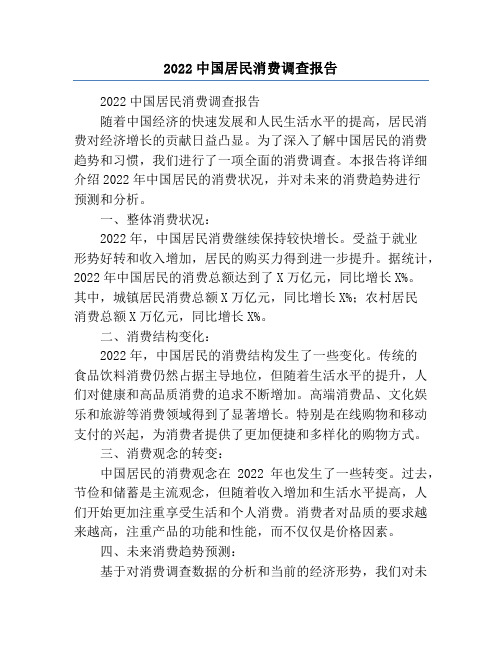 2022 中国居民消费调查报告

2022 中国居民消费调查报告

随着中国经济的快速发展和人民生活水平的提高，居民消费对经济增长的贡献日益凸显。为了深入了解中国居民的消费趋势和习惯，我们进行了一项全面的消费调查。本报告将详细介绍 2022 年中国居民的消费状况，并对未来的消费趋势进行预测和分析。

一、整体消费状况：

2022 年，中国居民消费继续保持较快增长。受益于就业形势好转和收入增加，居民的购买力得到进一步提升。据统计，2022 年中国居民的消费总额达到了 X 万亿元，同比增长 X%。其中，城镇居民消费总额 X 万亿元，同比增长 X%；农村居民消费总额 X 万亿元，同比增长 X%。

二、消费结构变化：

2022 年，中国居民的消费结构发生了一些变化。传统的食品饮料消费仍然占据主导地位，但随着生活水平的提升，人们对健康和高品质消费的追求不断增加。高端消费品、文化娱乐和旅游等消费领域得到了显著增长。特别是在线购物和移动支付的兴起，为消费者提供了更加便捷和多样化的购物方式。

三、消费观念的转变：

中国居民的消费观念在 2022 年也发生了一些转变。过去，节俭和储蓄是主流观念，但随着收入增加和生活水平提高，人们开始更加注重享受生活和个人消费。消费者对品质的要求越来越高，注重产品的功能和性能，而不仅仅是价格因素。

四、未来消费趋势预测：

基于对消费调查数据的分析和当前的经济形势，我们对未